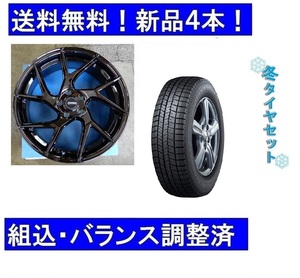 送料無料！新品4本！

冬タイヤセット

組込・バランス調整済